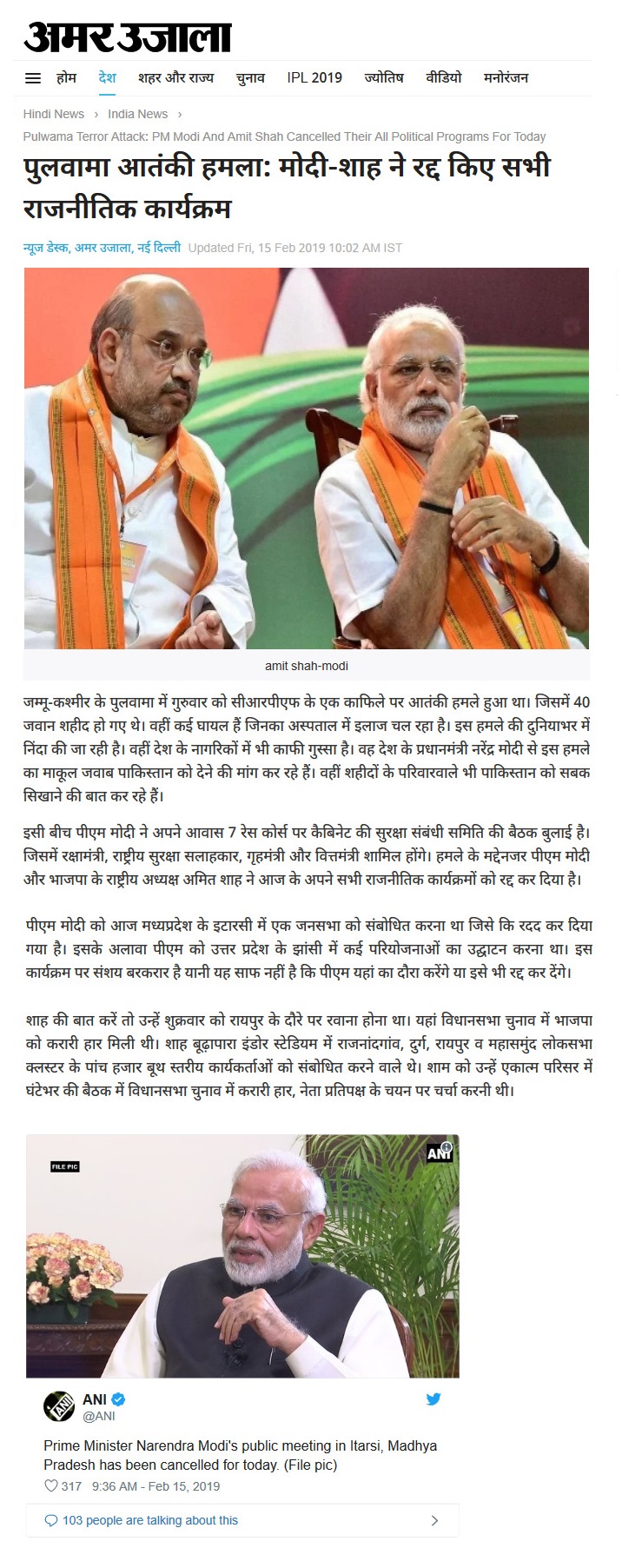 अमर उजाला

होम देश शहर और राज्य चुनाव IPL 2019 ज्योतिष वीडियो मनोरंजन

Hindi News › India News ›
Pulwama Terror Attack: PM Modi And Amit Shah Cancelled Their All Political Programs For Today

पुलवामा आतंकी हमला: मोदी-शाह ने रद्द किए सभी राजनीतिक कार्यक्रम

न्यूज डेस्क, अमर उजाला, नई दिल्ली Updated Fri, 15 Feb 2019 10:02 AM IST

amit shah-modi

जम्मू-कश्मीर के पुलवामा में गुरुवार को सीआरपीएफ के एक काफिले पर आतंकी हमले हुआ था। जिसमें 40 जवान शहीद हो गए थे। वहीं कई घायल हैं जिनका अस्पताल में इलाज चल रहा है। इस हमले की दुनियाभर में निंदा की जा रही है। वहीं देश के नागरिकों में भी काफी गुस्सा है। वह देश के प्रधानमंत्री नरेंद्र मोदी से इस हमले का माकूल जवाब पाकिस्तान को देने की मांग कर रहे हैं। वहीं शहीदों के परिवारवाले भी पाकिस्तान को सबक सिखाने की बात कर रहे हैं।

इसी बीच पीएम मोदी ने अपने आवास 7 रेस कोर्स पर कैबिनेट की सुरक्षा संबंधी समिति की बैठक बुलाई है। जिसमें रक्षामंत्री, राष्ट्रीय सुरक्षा सलाहकार, गृहमंत्री और वित्तमंत्री शामिल होंगे। हमले के मद्देनजर पीएम मोदी और भाजपा के राष्ट्रीय अध्यक्ष अमित शाह ने आज के अपने सभी राजनीतिक कार्यक्रमों को रद्द कर दिया है।

पीएम मोदी को आज मध्यप्रदेश के इटारसी में एक जनसभा को संबोधित करना था जिसे कि रदद कर दिया गया है। इसके अलावा पीएम को उत्तर प्रदेश के झांसी में कई परियोजनाओं का उद्घाटन करना था। इस कार्यक्रम पर संशय बरकरार है यानी यह साफ नहीं है कि पीएम यहां का दौरा करेंगे या इसे भी रद्द कर देंगे।

शाह की बात करें तो उन्हें शुक्रवार को रायपुर के दौरे पर रवाना होना था। यहां विधानसभा चुनाव में भाजपा को करारी हार मिली थी। शाह बूढ़ापारा इंडोर स्टेडियम में राजनांदगांव, दुर्ग, रायपुर व महासमुंद लोकसभा क्लस्टर के पांच हजार बूथ स्तरीय कार्यकर्ताओं को संबोधित करने वाले थे। शाम को उन्हें एकात्म परिसर में घंटेभर की बैठक में विधानसभा चुनाव में करारी हार, नेता प्रतिपक्ष के चयन पर चर्चा करनी थी।

FILE PIC
ANI

ANI
@ANI

Prime Minister Narendra Modi's public meeting in Itarsi, Madhya Pradesh has been cancelled for today. (File pic)
317 9:36 AM - Feb 15, 2019

103 people are talking about this